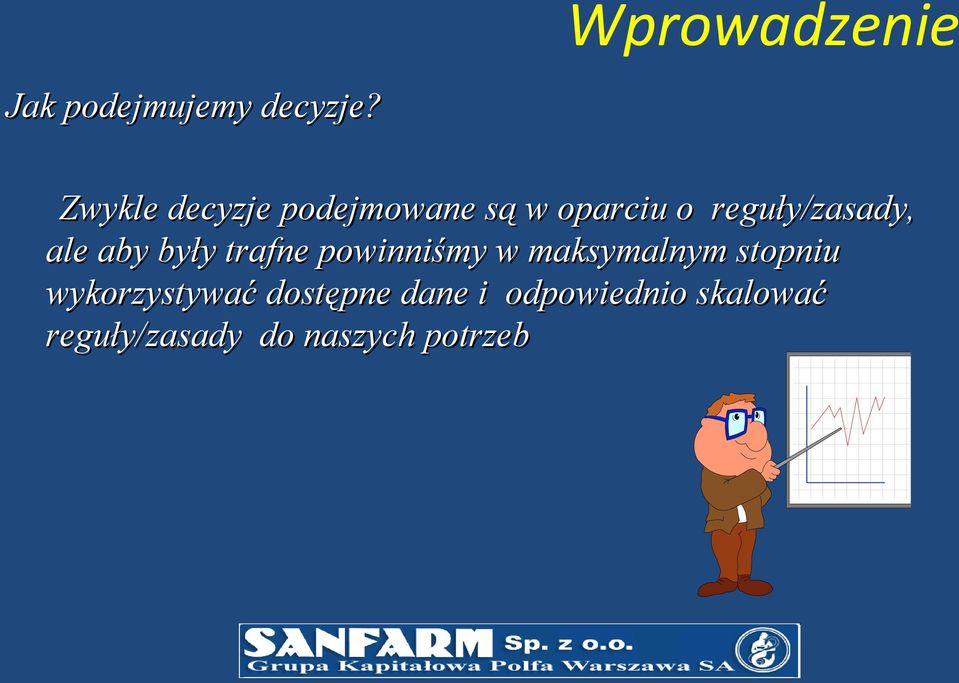 Wprowadzenie

Jak podejmujemy decyzje?

Zwykle decyzje podejmowane są w oparciu o reguły/zasady, ale aby były trafne powinniśmy w maksymalnym stopniu wykorzystywać dostępne dane i odpowiednio skalować reguły/zasady do naszych potrzeb

SANFARM Sp. z o.o.
Grupa Kapitałowa Polfa Warszawa SA